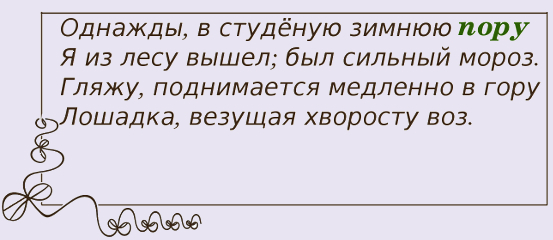 Однажды, в студёную зимнюю пору
Я из лесу вышел; был сильный мороз.
Гляжу, поднимается медленно в гору
Лошадка, везущая хворосту воз.